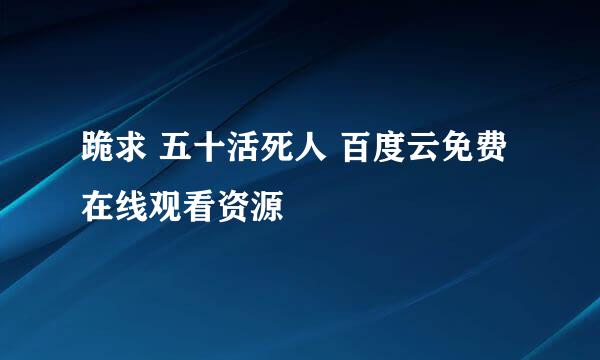 跪求 五十活死人 百度云免费在线观看资源